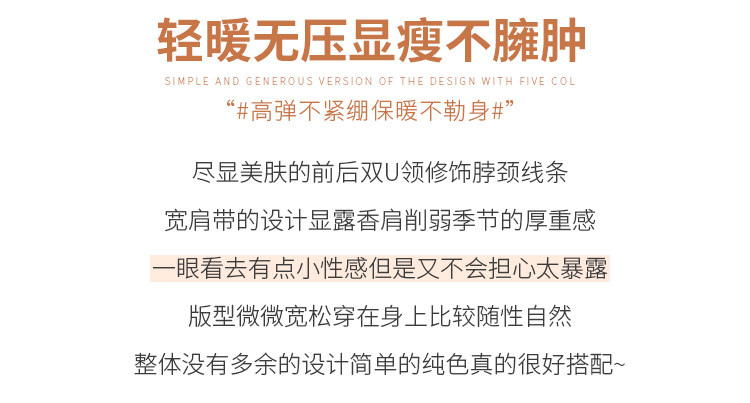 轻暖无压显瘦不臃肿

SIMPLE AND GENEROUS VERSION OF THE DESIGN WITH FIVE COL

“#高弹不紧绷保暖不勒身#”

尽显美肤的前后双U领修饰脖颈线条

宽肩带的设计显露香肩削弱季节的厚重感

一眼看去有点小性感但是又不会担心太暴露

版型微微宽松穿在身上比较随性自然

整体没有多余的设计简单的纯色真的很好搭配~